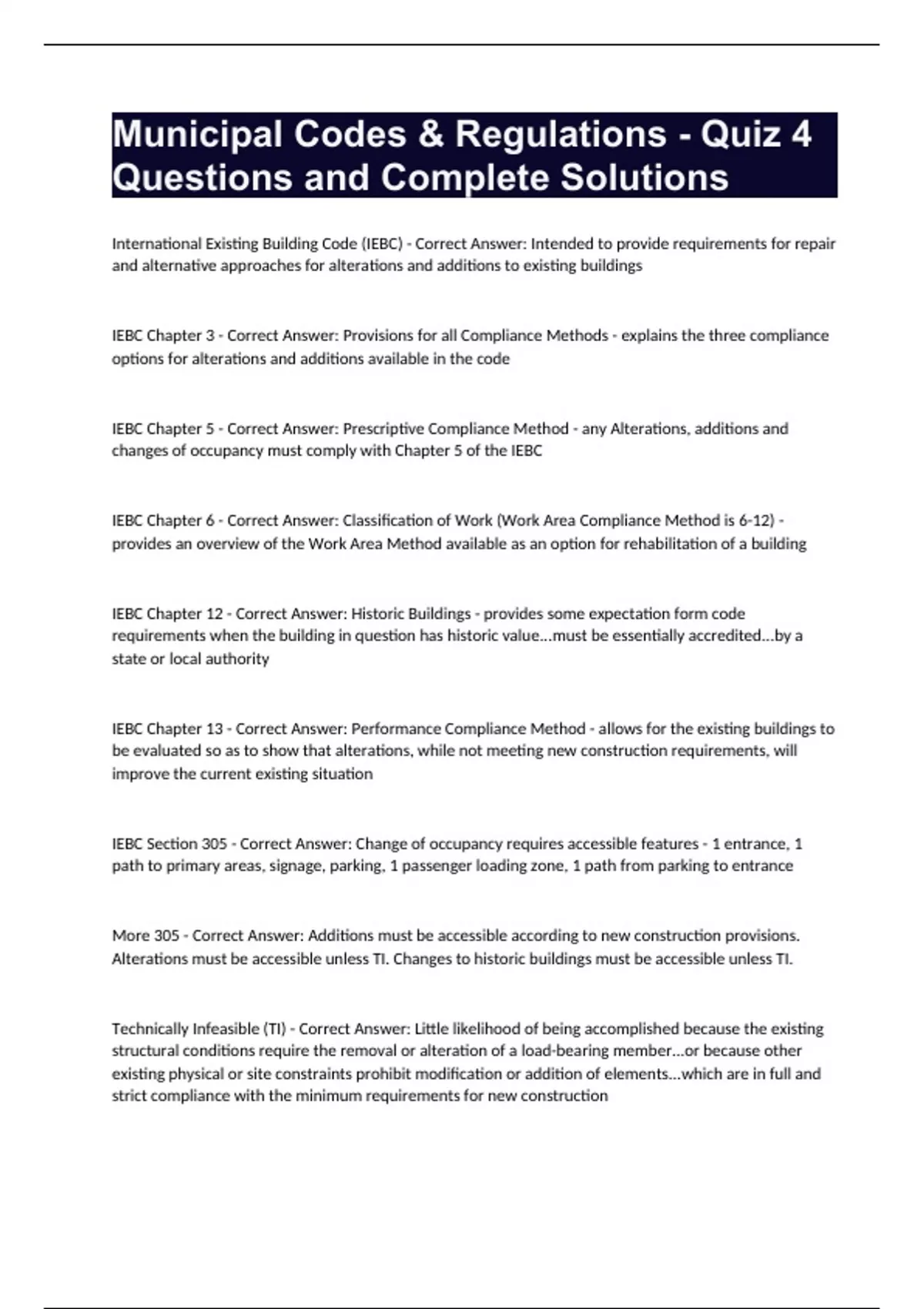 Municipal Codes & Regulations - Quiz 4 Questions and Complete Solutions

International Existing Building Code (IEBC) - Correct Answer: Intended to provide requirements for repair and alternative approaches for alterations and additions to existing buildings

IEBC Chapter 3 - Correct Answer: Provisions for all Compliance Methods - explains the three compliance options for alterations and additions available in the code

IEBC Chapter 5 - Correct Answer: Prescriptive Compliance Method - any Alterations, additions and changes of occupancy must comply with Chapter 5 of the IEBC

IEBC Chapter 6 - Correct Answer: Classification of Work (Work Area Compliance Method is 6-12) - provides an overview of the Work Area Method available as an option for rehabilitation of a building

IEBC Chapter 12 - Correct Answer: Historic Buildings - provides some expectation form code requirements when the building in question has historic value...must be essentially accredited...by a state or local authority

IEBC Chapter 13 - Correct Answer: Performance Compliance Method - allows for the existing buildings to be evaluated so as to show that alterations, while not meeting new construction requirements, will improve the current existing situation

IEBC Section 305 - Correct Answer: Change of occupancy requires accessible features - 1 entrance, 1 path to primary areas, signage, parking, 1 passenger loading zone, 1 path from parking to entrance

More 305 - Correct Answer: Additions must be accessible according to new construction provisions. Alterations must be accessible unless TI. Changes to historic buildings must be accessible unless TI.

Technically Infeasible (TI) - Correct Answer: Little likelihood of being accomplished because the existing structural conditions require the removal or alteration of a load-bearing member...or because other existing physical or site constraints prohibit modification or addition of elements...which are in full and strict compliance with the minimum requirements for new construction